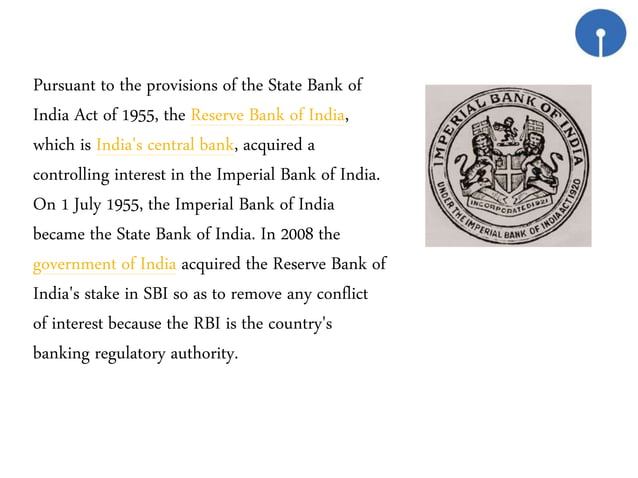 Pursuant to the provisions of the State Bank of India Act of 1955, the Reserve Bank of India, which is India's central bank, acquired a controlling interest in the Imperial Bank of India. On 1 July 1955, the Imperial Bank of India became the State Bank of India. In 2008 the government of India acquired the Reserve Bank of India's stake in SBI so as to remove any conflict of interest because the RBI is the country's banking regulatory authority.

IMPERIAL BANK OF INDIA
INCORPORATED 1921
UNDER THE IMPERIAL BANK OF INDIA ACT 1920